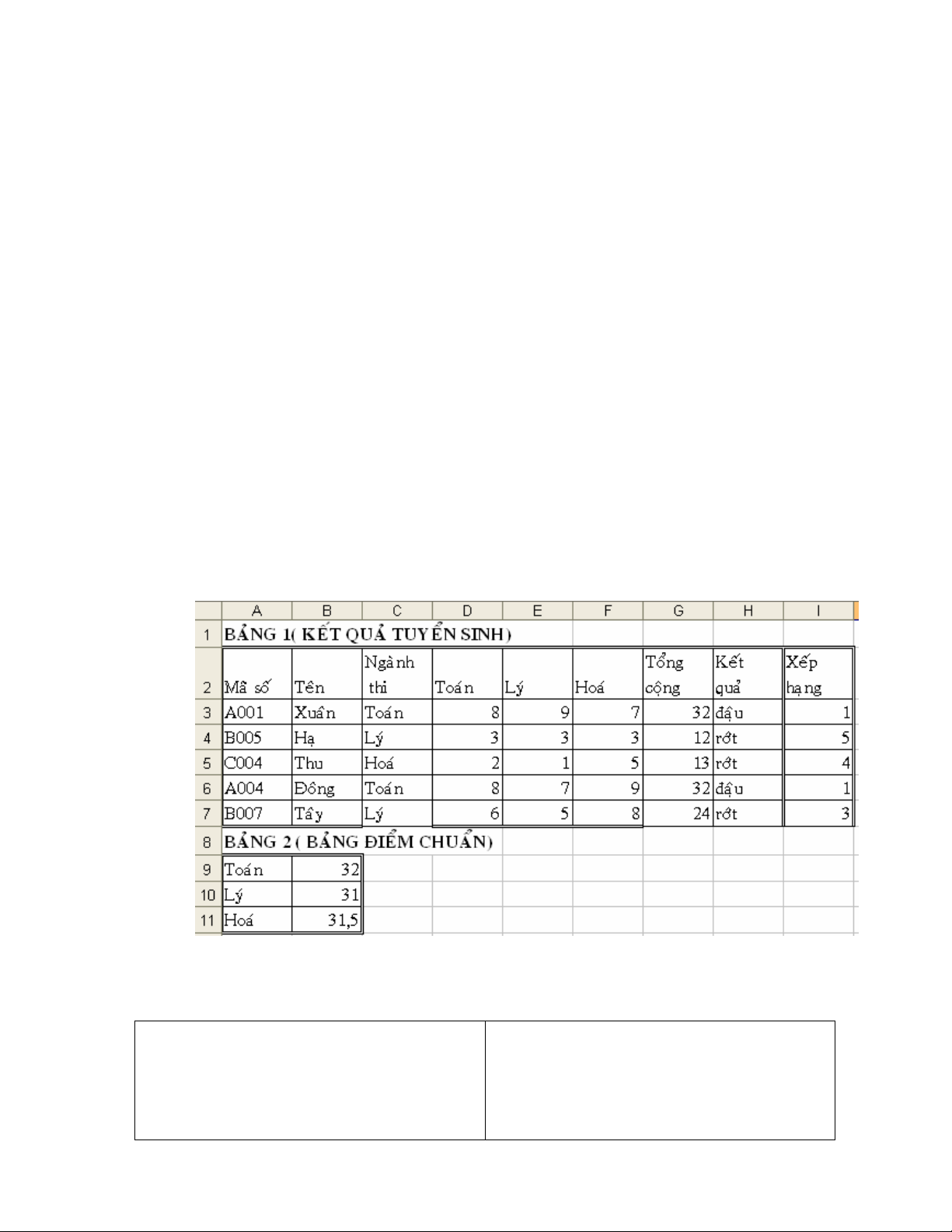 |  | A | B | C | D | E | F | G | H | I |
|---|---|---|---|---|---|---|---|---|---|
| 1 | BẢNG 1( KẾT QUẢ TUYỂN SINH) | | | | | | | | |
| 2 | Mã số | Tên | Ngành thi | Toán | Lý | Hoá | Tổng cộng | Kết quả | Xếp hạng |
| 3 | A001 | Xuân | Toán | 8 | 9 | 7 | 32 | đậu | 1 |
| 4 | B005 | Hạ | Lý | 3 | 3 | 3 | 12 | rớt | 5 |
| 5 | C004 | Thu | Hoá | 2 | 1 | 5 | 13 | rớt | 4 |
| 6 | A004 | Đông | Toán | 8 | 7 | 9 | 32 | đậu | 1 |
| 7 | B007 | Tây | Lý | 6 | 5 | 8 | 24 | rớt | 3 |
| 8 | BẢNG 2 ( BẢNG ĐIỂM CHUẨN) | | | | | | | | |
| 9 | Toán | 32 | | | | | | | |
| 10 | Lý | 31 | | | | | | | |
| 11 | Hoá | 31,5 | | | | | | | |